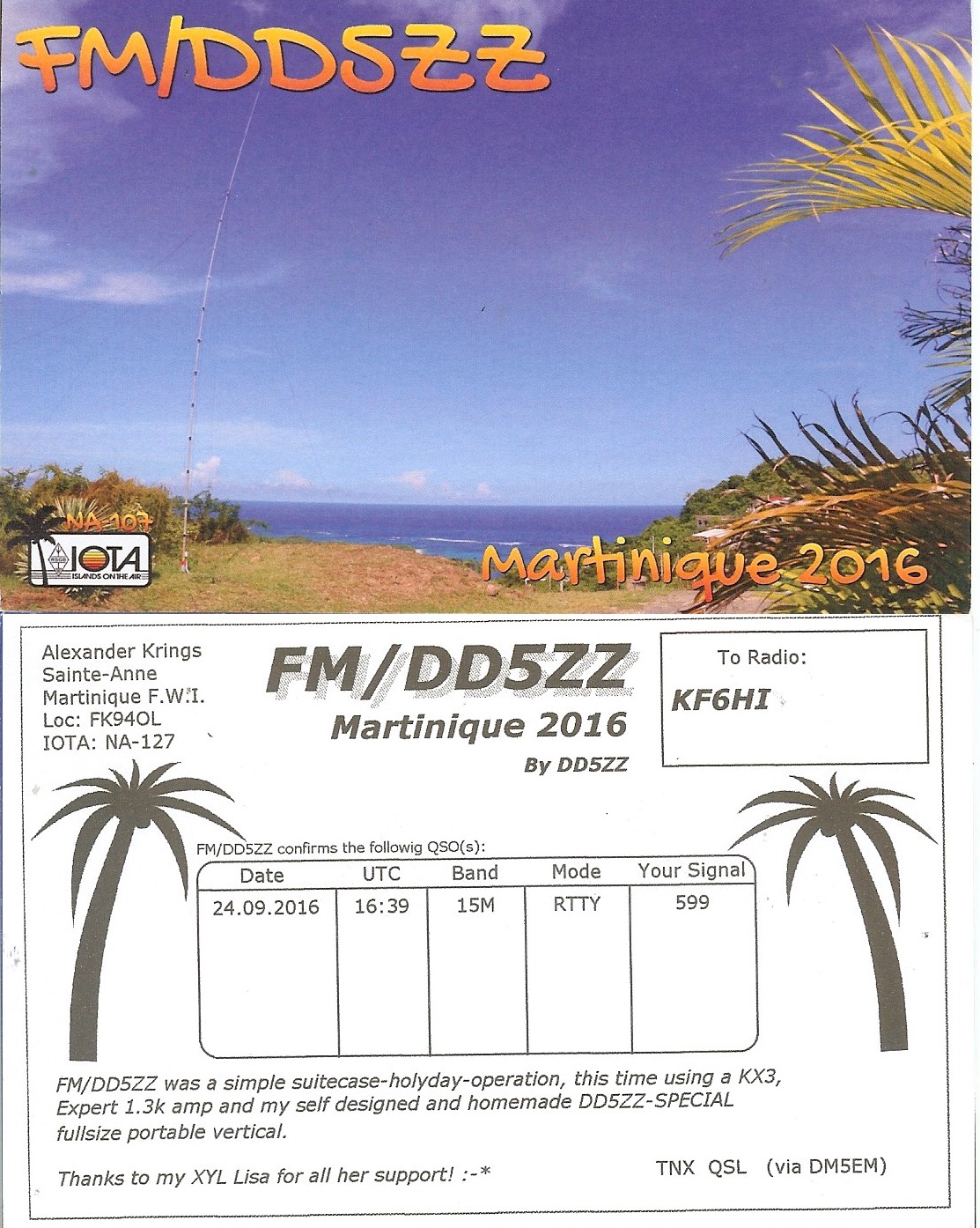 FM/DD5ZZ

NA-107

IOTA
ISLANDS ON THE AIR

Martinique 2016

Alexander Krings
Sainte-Anne
Martinique F.W.I.
Loc: FK94OL
IOTA: NA-127

FM/DD5ZZ
Martinique 2016
By DD5ZZ

To Radio:
KF6HI

FM/DD5ZZ confirms the followig QSO(s):

| Date | UTC | Band | Mode | Your Signal |
|---|---|---|---|---|
| 24.09.2016 | 16:39 | 15M | RTTY | 599 |

FM/DD5ZZ was a simple suitecase-holyday-operation, this time using a KX3, Expert 1.3k amp and my self designed and homemade DD5ZZ-SPECIAL fullsize portable vertical.

Thanks to my XYL Lisa for all her support! :-*

TNX QSL (via DM5EM)